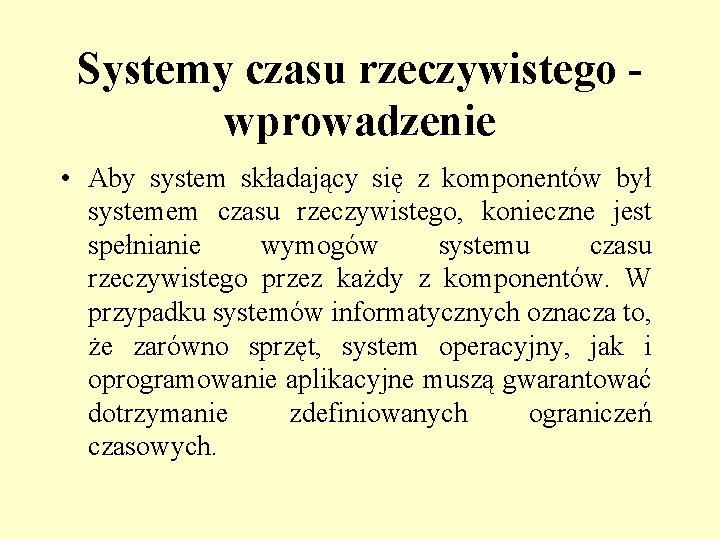 Systemy czasu rzeczywistego - wprowadzenie

• Aby system składający się z komponentów był systemem czasu rzeczywistego, konieczne jest spełnianie wymogów systemu czasu rzeczywistego przez każdy z komponentów. W przypadku systemów informatycznych oznacza to, że zarówno sprzęt, system operacyjny, jak i oprogramowanie aplikacyjne muszą gwarantować dotrzymanie zdefiniowanych ograniczeń czasowych.